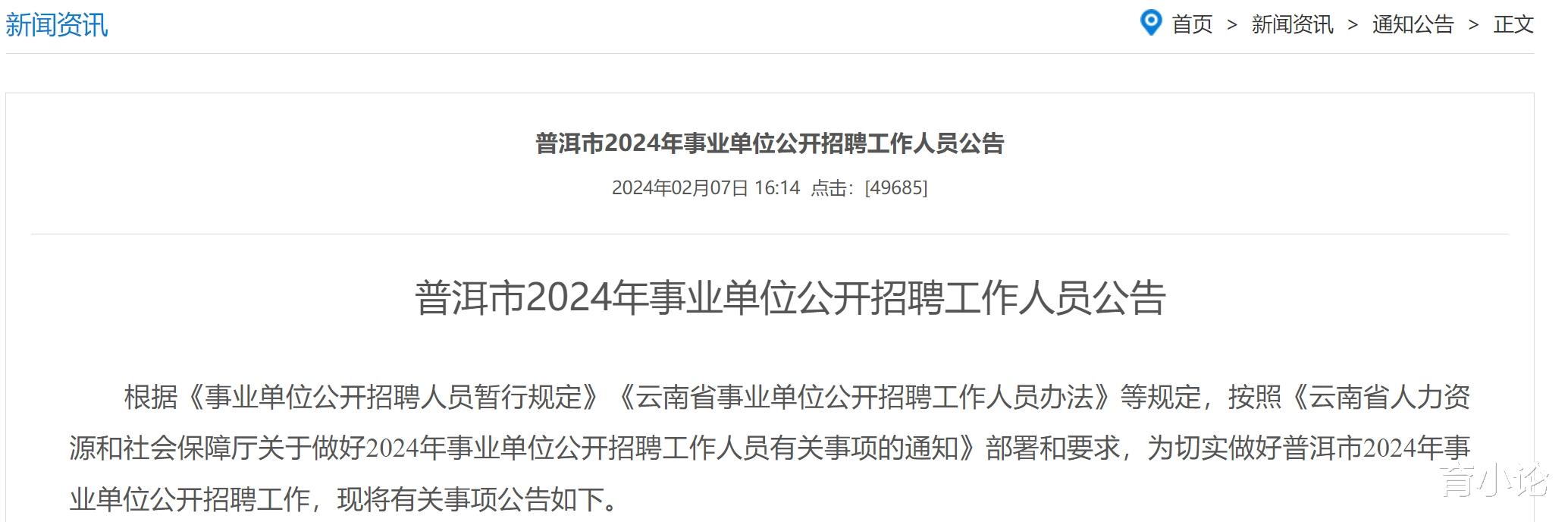 新闻资讯

首页 > 新闻资讯 > 通知公告 > 正文

普洱市2024年事业单位公开招聘工作人员公告

2024年02月07日 16:14 点击：[49685]

普洱市2024年事业单位公开招聘工作人员公告

根据《事业单位公开招聘人员暂行规定》《云南省事业单位公开招聘工作人员办法》等规定，按照《云南省人力资源和社会保障厅关于做好2024年事业单位公开招聘工作人员有关事项的通知》部署和要求，为切实做好普洱市2024年事业单位公开招聘工作，现将有关事项公告如下。

育小论